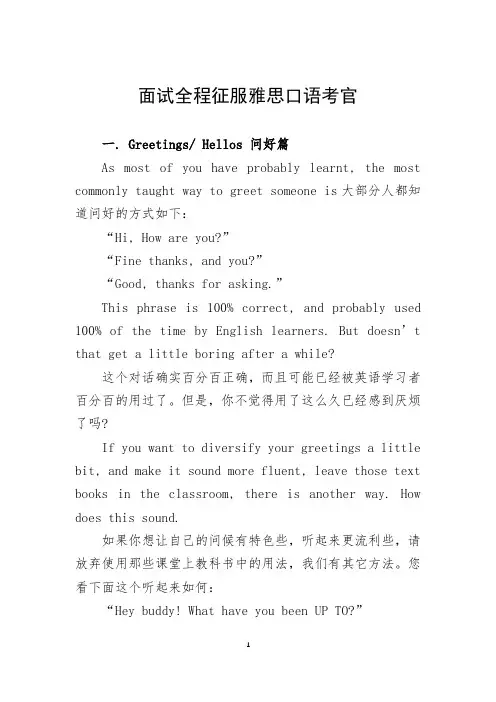 面试全程征服雅思口语考官

一. Greetings/ Hellos 问好篇

As most of you have probably learnt, the most commonly taught way to greet someone is 大部分人都知道问好的方式如下：

“Hi, How are you?”

“Fine thanks, and you?”

“Good, thanks for asking.”

This phrase is 100% correct, and probably used 100% of the time by English learners. But doesn’t that get a little boring after a while?

这个对话确实百分百正确，而且可能已经被英语学习者百分百的用过了。但是，你不觉得用了这么久已经感到厌烦了吗？

If you want to diversify your greetings a little bit, and make it sound more fluent, leave those text books in the classroom, there is another way. How does this sound.

如果你想让自己的问候有特色些，听起来更流利些，请放弃使用那些课堂上教科书中的用法，我们有其它方法。您看下面这个听起来如何：

“Hey buddy! What have you been UP TO?”

1